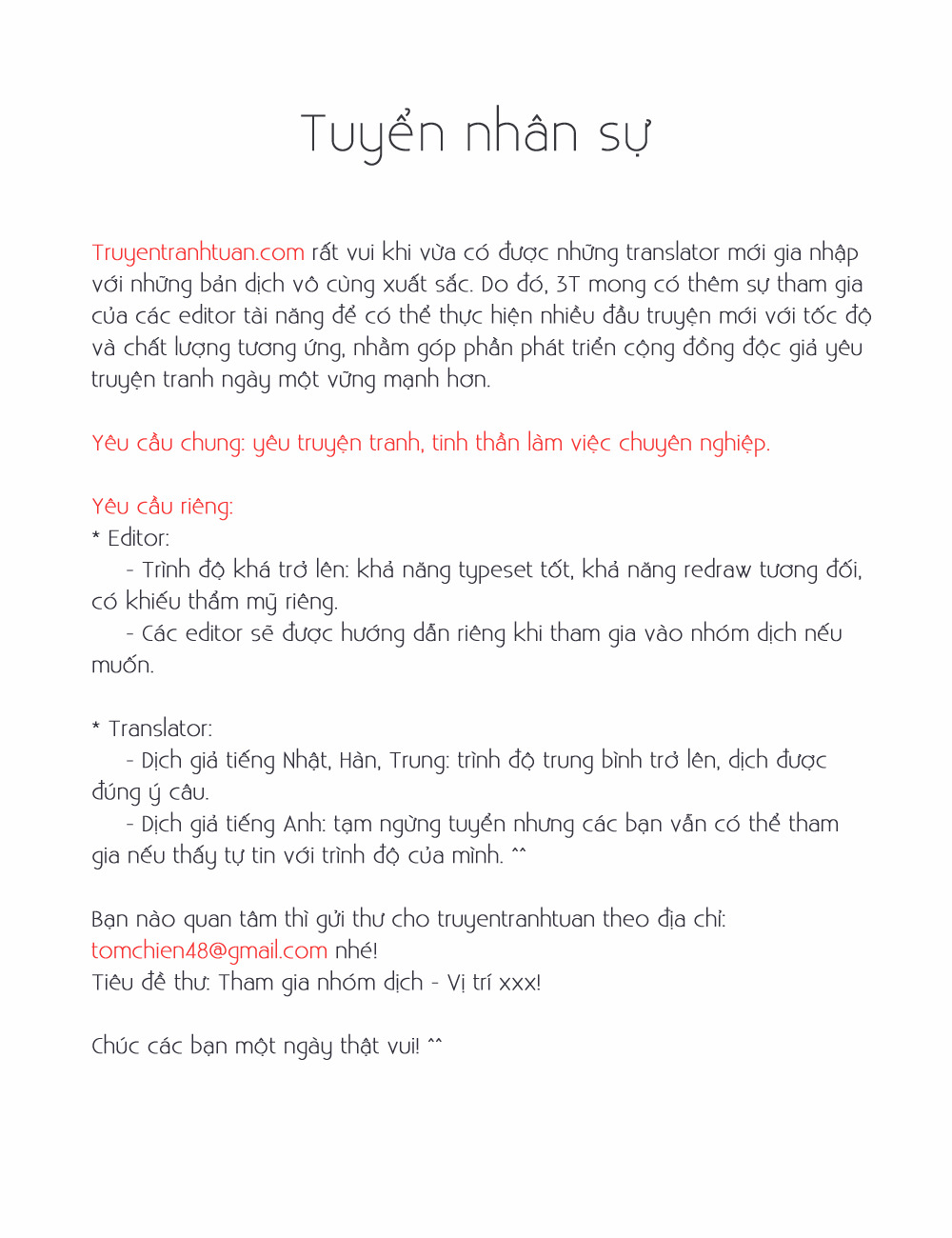 Tuyển nhân sự

Truyentranhtuan.com rất vui khi vừa có được những translator mới gia nhập với những bản dịch vô cùng xuất sắc. Do đó, 3T mong có thêm sự tham gia của các editor tài năng để có thể thực hiện nhiều đầu truyện mới với tốc độ và chất lượng tương ứng, nhằm góp phần phát triển cộng đồng độc giả yêu truyện tranh ngày một vững mạnh hơn.

Yêu cầu chung: yêu truyện tranh, tinh thần làm việc chuyên nghiệp.

Yêu cầu riêng:
* Editor:
- Trình độ khá trở lên: khả năng typeset tốt, khả năng redraw tương đối, có khiếu thẩm mỹ riêng.
- Các editor sẽ được hướng dẫn riêng khi tham gia vào nhóm dịch nếu muốn.

* Translator:
- Dịch giả tiếng Nhật, Hàn, Trung: trình độ trung bình trở lên, dịch được đúng ý câu.
- Dịch giả tiếng Anh: tạm ngừng tuyển nhưng các bạn vẫn có thể tham gia nếu thấy tự tin với trình độ của mình. ^^

Bạn nào quan tâm thì gửi thư cho truyentranhtuan theo địa chỉ: tomchien48@gmail.com nhé!
Tiêu đề thư: Tham gia nhóm dịch - Vị trí xxx!

Chúc các bạn một ngày thật vui! ^^